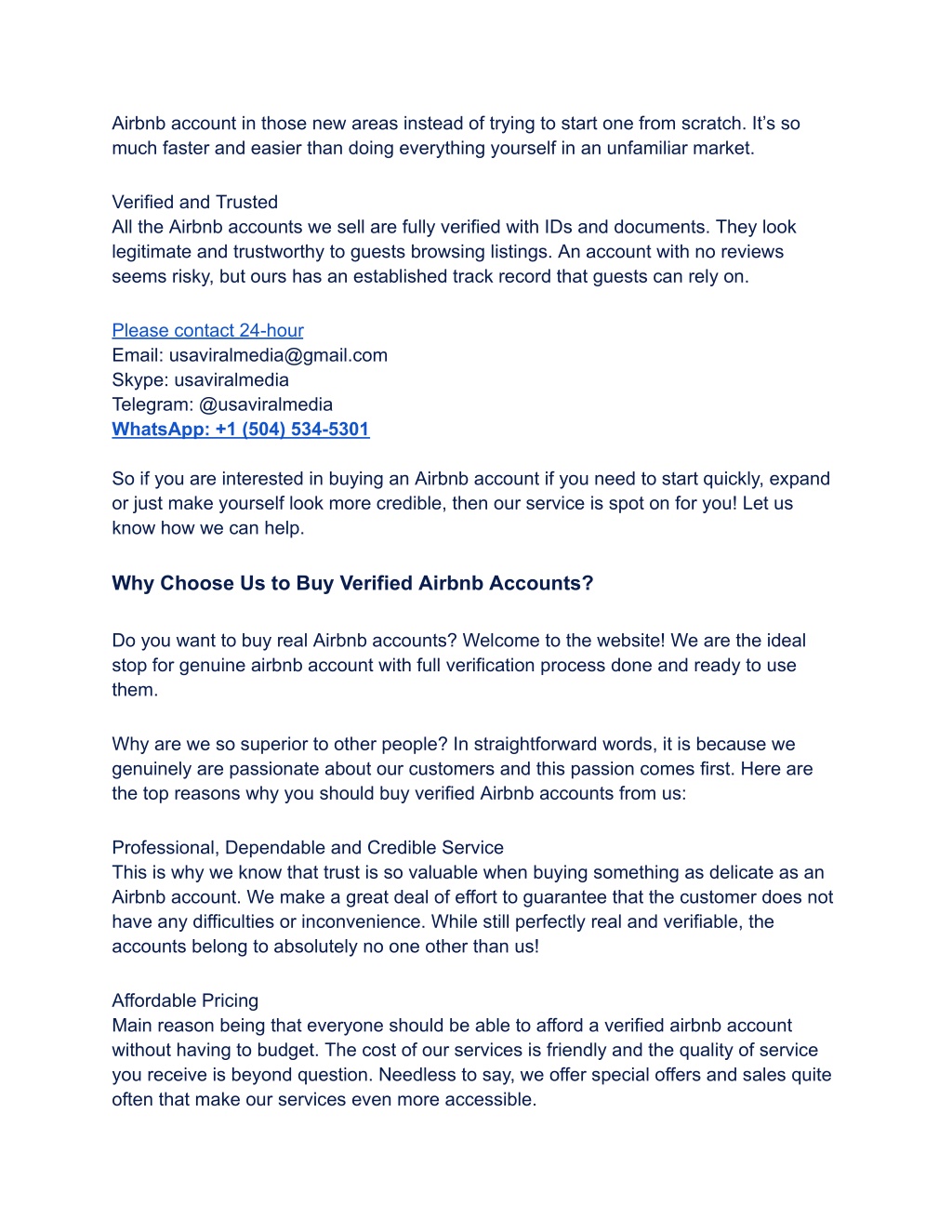 Airbnb account in those new areas instead of trying to start one from scratch. It's so much faster and easier than doing everything yourself in an unfamiliar market.

Verified and Trusted
All the Airbnb accounts we sell are fully verified with IDs and documents. They look legitimate and trustworthy to guests browsing listings. An account with no reviews seems risky, but ours has an established track record that guests can rely on.

Please contact 24-hour
Email: usaviralmedia@gmail.com
Skype: usaviralmedia
Telegram: @usaviralmedia
WhatsApp: +1 (504) 534-5301

So if you are interested in buying an Airbnb account if you need to start quickly, expand or just make yourself look more credible, then our service is spot on for you! Let us know how we can help.

Why Choose Us to Buy Verified Airbnb Accounts?

Do you want to buy real Airbnb accounts? Welcome to the website! We are the ideal stop for genuine airbnb account with full verification process done and ready to use them.

Why are we so superior to other people? In straightforward words, it is because we genuinely are passionate about our customers and this passion comes first. Here are the top reasons why you should buy verified Airbnb accounts from us:

Professional, Dependable and Credible Service
This is why we know that trust is so valuable when buying something as delicate as an Airbnb account. We make a great deal of effort to guarantee that the customer does not have any difficulties or inconvenience. While still perfectly real and verifiable, the accounts belong to absolutely no one other than us!

Affordable Pricing
Main reason being that everyone should be able to afford a verified airbnb account without having to budget. The cost of our services is friendly and the quality of service you receive is beyond question. Needless to say, we offer special offers and sales quite often that make our services even more accessible.